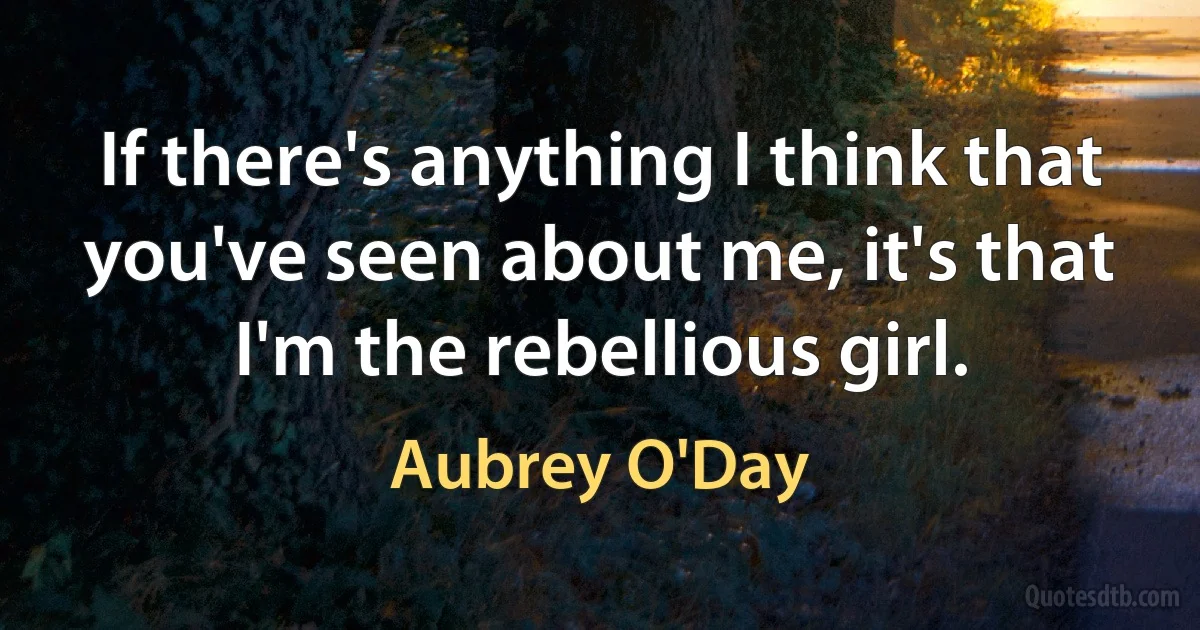 If there's anything I think that you've seen about me, it's that I'm the rebellious girl.

Aubrey O'Day

Quotesdtb.com